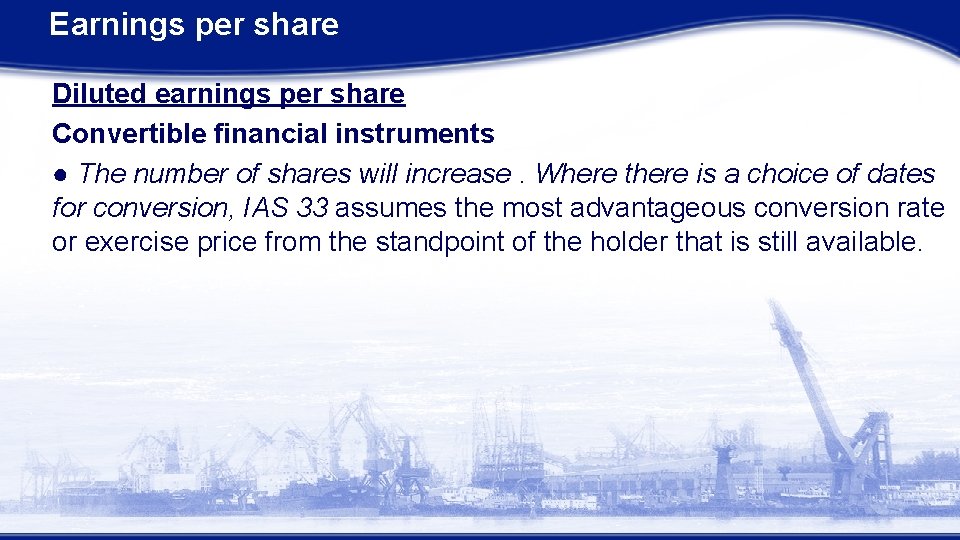 Earnings per share

Diluted earnings per share

Convertible financial instruments

● The number of shares will increase . Where there is a choice of dates for conversion, IAS 33 assumes the most advantageous conversion rate or exercise price from the standpoint of the holder that is still available.